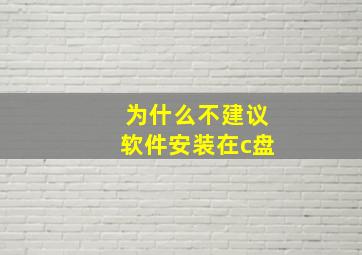 为什么不建议
软件安装在c盘